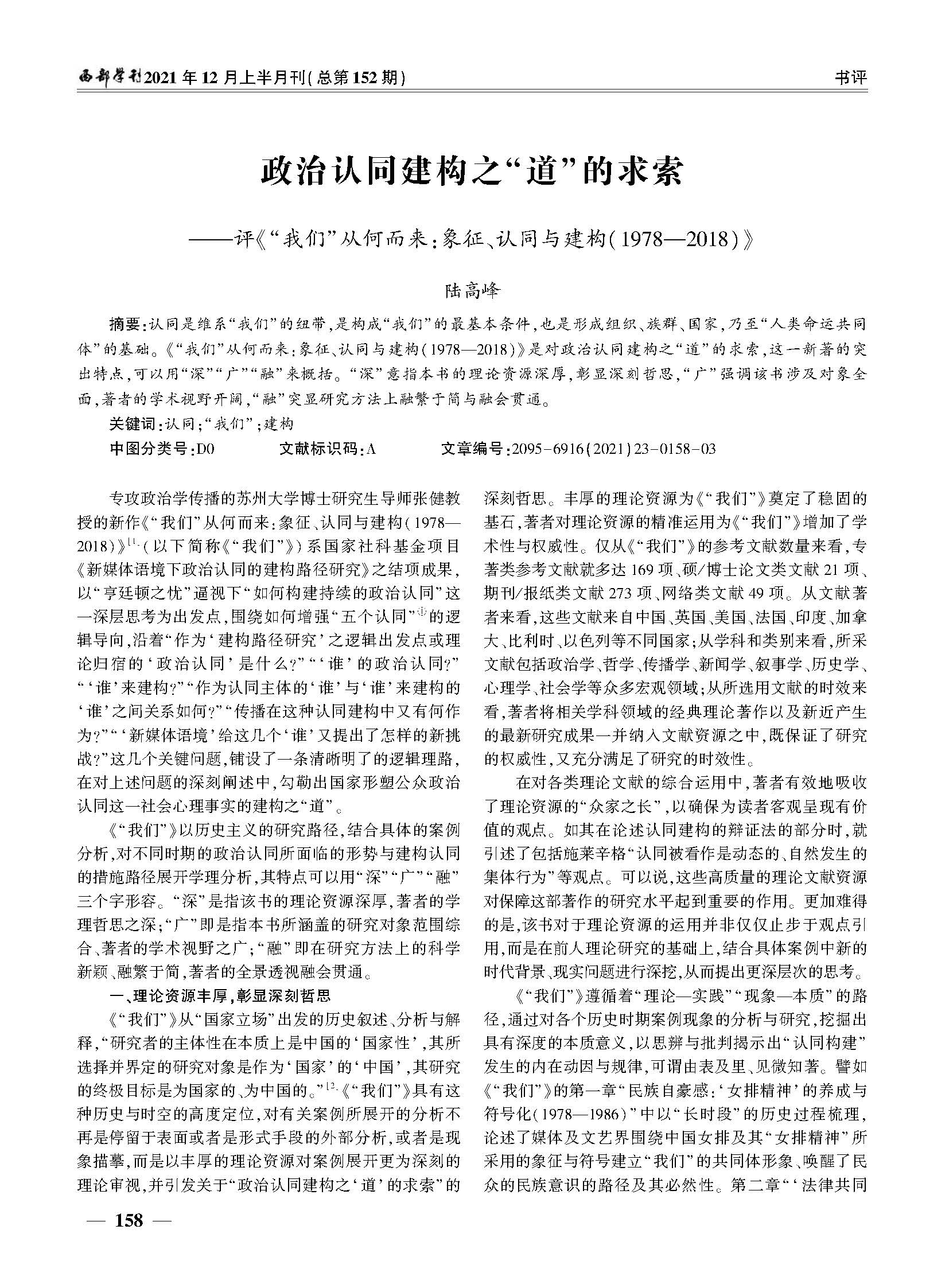 西部学刊2021年12月上半月刊(总第152期)

书评

政治认同建构之“道”的求索

——评《“我们”从何而来:象征、认同与建构(1978—2018)》

陆高峰

摘要:认同是维系“我们”的纽带,是构成“我们”的最基本条件,也是形成组织、族群、国家,乃至“人类命运共同体”的基础。《“我们”从何而来:象征、认同与建构(1978—2018)》是对政治认同建构之“道”的求索,这一新著的突出特点,可以用“深”“广”“融”来概括。“深”意指本书的理论资源深厚,彰显深刻哲思,“广”强调该书涉及对象全面,著者的学术视野开阔,“融”突显研究方法上融繁于简与融会贯通。

关键词:认同;“我们”;建构

中图分类号:D0 文献标识码:A 文章编号:2095-6916(2021)23-0158-03

专攻政治学传播的苏州大学博士研究生导师张健教授的新作《“我们”从何而来:象征、认同与建构(1978—2018)》$^{[1]}$(以下简称《“我们”》)系国家社科基金项目《新媒体语境下政治认同的建构路径研究》之结项成果,以“亨廷顿之忧”逼视下“如何构建持续的政治认同”这一深层思考为出发点,围绕如何增强“五个认同”$^{①}$的逻辑导向,沿着“作为‘建构路径研究’之逻辑出发点或理论归宿的‘政治认同’是什么?”“‘谁’的政治认同?”“‘谁’来建构?”“作为认同主体的‘谁’与‘谁’来建构的‘谁’之间关系如何?”“传播在这种认同建构中又有何作为?”“‘新媒体语境’给这几个‘谁’又提出了怎样的新挑战?”这几个关键问题,铺设了一条清晰明了的逻辑理路,在对上述问题的深刻阐述中,勾勒出国家形塑公众政治认同这一社会心理事实的建构之“道”。

《“我们”》以历史主义的研究路径,结合具体的案例分析,对不同时期的政治认同所面临的形势与建构认同的措施路径展开学理分析,其特点可以用“深”“广”“融”三个字形容。“深”是指该书的理论资源深厚,著者的学理哲思之深;“广”即是指本书所涵盖的研究对象范围综合、著者的学术视野之广;“融”即在研究方法上的科学新颖、融繁于简,著者的全景透视融会贯通。

一、理论资源丰厚,彰显深刻哲思

《“我们”》从“国家立场”出发的历史叙述、分析与解释,“研究者的主体性在本质上是中国的‘国家性’,其所选择并界定的研究对象是作为‘国家’的‘中国’,其研究的终极目标是为国家的、为中国的。”$^{[2]}$《“我们”》具有这种历史与时空的高度定位,对有关案例所展开的分析不再是停留于表面或者是形式手段的外部分析,或者是现象描摹,而是以丰厚的理论资源对案例展开更为深刻的理论审视,并引发关于“政治认同建构之‘道’的求索”的深刻哲思。丰厚的理论资源为《“我们”》奠定了稳固的基石,著者对理论资源的精准运用为《“我们”》增加了学术性与权威性。仅从《“我们”》的参考文献数量来看,专著类参考文献就多达169项、硕/博士论文类文献21项、期刊/报纸类文献273项、网络类文献49项。从文献著者来看,这些文献来自中国、英国、美国、法国、印度、加拿大、比利时、以色列等不同国家;从学科和类别来看,所采文献包括政治学、哲学、传播学、新闻学、叙事学、历史学、心理学、社会学等众多宏观领域;从所选用文献的时效来看,著者将相关学科领域的经典理论著作以及新近产生的最新研究成果一并纳入文献资源之中,既保证了研究的权威性,又充分满足了研究的时效性。

在对各类理论文献的综合运用中,著者有效地吸收了理论资源的“众家之长”,以确保为读者客观呈现有价值的观点。如其在论述认同建构的辩证法的部分时,就引述了包括施莱辛格“认同被看作是动态的、自然发生的集体行为”等观点。可以说,这些高质量的理论文献资源对保障这部著作的研究水平起到重要的作用。更加难得的是,该书对于理论资源的运用并非仅仅止步于观点引用,而是在前人理论研究的基础上,结合具体案例中新的时代背景、现实问题进行深挖,从而提出更深层次的思考。

《“我们”》遵循着“理论—实践”“现象—本质”的路径,通过对各个历史时期案例现象的分析与研究,挖掘出具有深度的本质意义,以思辨与批判揭示出“认同构建”发生的内在动因与规律,可谓由表及里、见微知著。譬如《“我们”》的第一章“民族自豪感:‘女排精神’的养成与符号化(1978—1986)”中以“长时段”的历史过程梳理,论述了媒体及文艺界围绕中国女排及其“女排精神”所采用的象征与符号建立“我们”的共同体形象、唤醒了民众的民族意识的路径及其必然性。第二章“‘法律共同

— 158 —